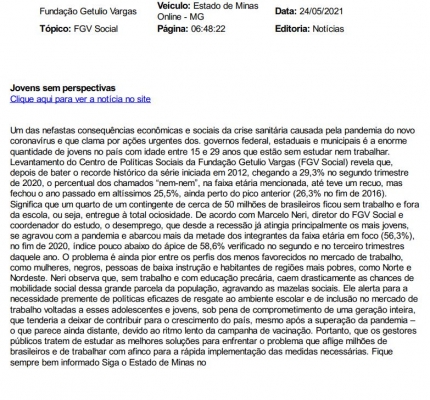 Fundação Getulio Vargas

Veículo: Estado de Minas Online - MG

Data: 24/05/2021

Tópico: FGV Social

Página: 06:48:22

Editoria: Notícias

Jovens sem perspectivas
Clique aqui para ver a notícia no site

Um das nefastas consequências econômicas e sociais da crise sanitária causada pela pandemia do novo coronavírus e que clama por ações urgentes dos. governos federal, estaduais e municipais é a enorme quantidade de jovens no país com idade entre 15 e 29 anos que estão sem estudar nem trabalhar. Levantamento do Centro de Políticas Sociais da Fundação Getulio Vargas (FGV Social) revela que, depois de bater o recorde histórico da série iniciada em 2012, chegando a 29,3% no segundo trimestre de 2020, o percentual dos chamados "nem-nem", na faixa etária mencionada, até teve um recuo, mas fechou o ano passado em altíssimos 25,5%, ainda perto do pico anterior (26,3% no fim de 2016). Significa que um quarto de um contingente de cerca de 50 milhões de brasileiros ficou sem trabalho e fora da escola, ou seja, entregue à total ociosidade. De acordo com Marcelo Neri, diretor do FGV Social e coordenador do estudo, o desemprego, que desde a recessão já atingia principalmente os mais jovens, se agravou com a pandemia e abarcou mais da metade dos integrantes da faixa etária em foco (56,3%), no fim de 2020, índice pouco abaixo do ápice de 58,6% verificado no segundo e no terceiro trimestres daquele ano. O problema é ainda pior entre os perfis dos menos favorecidos no mercado de trabalho, como mulheres, negros, pessoas de baixa instrução e habitantes de regiões mais pobres, como Norte e Nordeste. Neri observa que, sem trabalho e com educação precária, caem drasticamente as chances de mobilidade social dessa grande parcela da população, agravando as mazelas sociais. Ele alerta para a necessidade premente de políticas eficazes de resgate ao ambiente escolar e de inclusão no mercado de trabalho voltadas a esses adolescentes e jovens, sob pena de comprometimento de uma geração inteira, que tenderia a deixar de contribuir para o crescimento do país, mesmo após a superação da pandemia – o que parece ainda distante, devido ao ritmo lento da campanha de vacinação. Portanto, que os gestores públicos tratem de estudar as melhores soluções para enfrentar o problema que aflige milhões de brasileiros e de trabalhar com afinco para a rápida implementação das medidas necessárias. Fique sempre bem informado Siga o Estado de Minas no